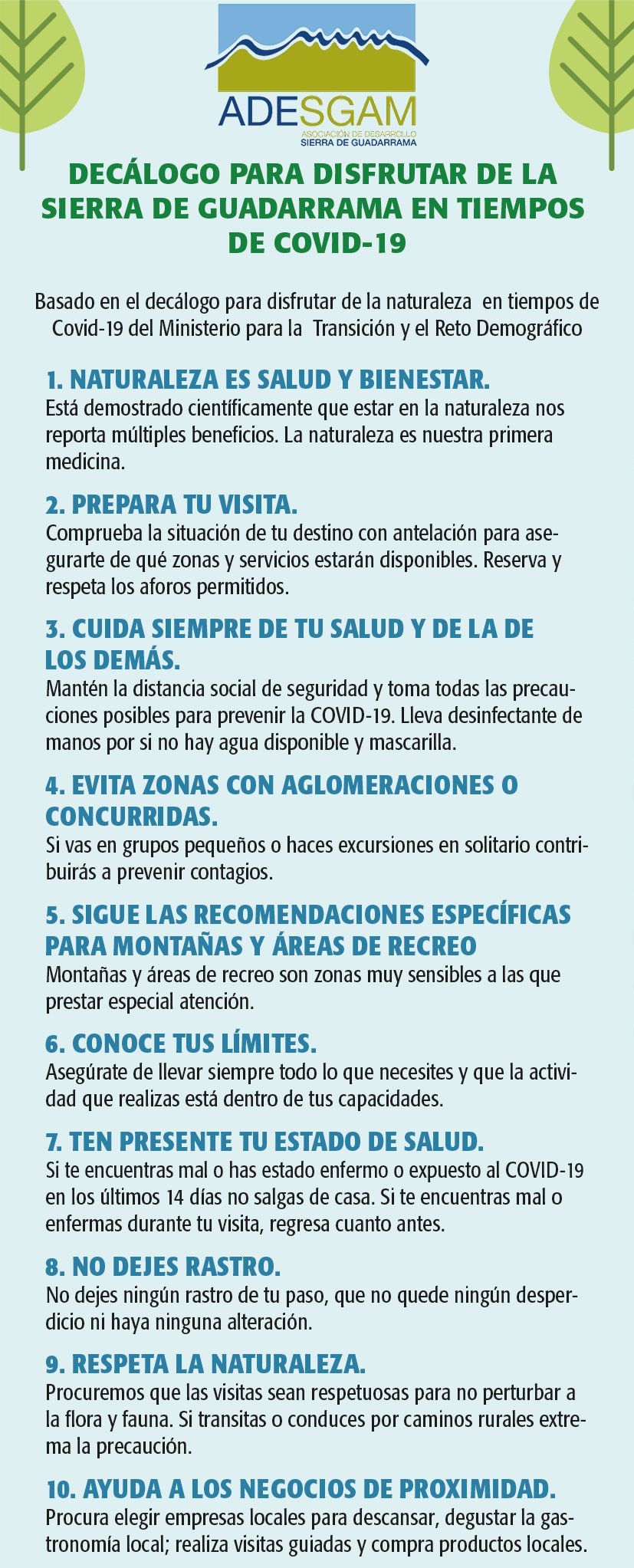 ADESGAM
ASOCIACIÓN DE DESARROLLO
SIERRA DE GUADARRAMA

DECÁLOGO PARA DISFRUTAR DE LA SIERRA DE GUADARRAMA EN TIEMPOS DE COVID-19

Basado en el decálogo para disfrutar de la naturaleza en tiempos de Covid-19 del Ministerio para la Transición y el Reto Demográfico

1. NATURALEZA ES SALUD Y BIENESTAR.
Está demostrado científicamente que estar en la naturaleza nos reporta múltiples beneficios. La naturaleza es nuestra primera medicina.

2. PREPARA TU VISITA.
Comprueba la situación de tu destino con antelación para asegurarte de qué zonas y servicios estarán disponibles. Reserva y respeta los aforos permitidos.

3. CUIDA SIEMPRE DE TU SALUD Y DE LA DE LOS DEMÁS.
Mantén la distancia social de seguridad y toma todas las precauciones posibles para prevenir la COVID-19. Lleva desinfectante de manos por si no hay agua disponible y mascarilla.

4. EVITA ZONAS CON AGLOMERACIONES O CONCURRIDAS.
Si vas en grupos pequeños o haces excursiones en solitario contribuirás a prevenir contagios.

5. SIGUE LAS RECOMENDACIONES ESPECÍFICAS PARA MONTAÑAS Y ÁREAS DE RECREO
Montañas y áreas de recreo son zonas muy sensibles a las que prestar especial atención.

6. CONOCE TUS LÍMITES.
Asegúrate de llevar siempre todo lo que necesites y que la actividad que realizas está dentro de tus capacidades.

7. TEN PRESENTE TU ESTADO DE SALUD.
Si te encuentras mal o has estado enfermo o expuesto al COVID-19 en los últimos 14 días no salgas de casa. Si te encuentras mal o enfermas durante tu visita, regresa cuanto antes.

8. NO DEJES RASTRO.
No dejes ningún rastro de tu paso, que no quede ningún desperdicio ni haya ninguna alteración.

9. RESPETA LA NATURALEZA.
Procuremos que las visitas sean respetuosas para no perturbar a la flora y fauna. Si transitas o conduces por caminos rurales extrema la precaución.

10. AYUDA A LOS NEGOCIOS DE PROXIMIDAD.
Procura elegir empresas locales para descansar, degustar la gastronomía local; realiza visitas guiadas y compra productos locales.